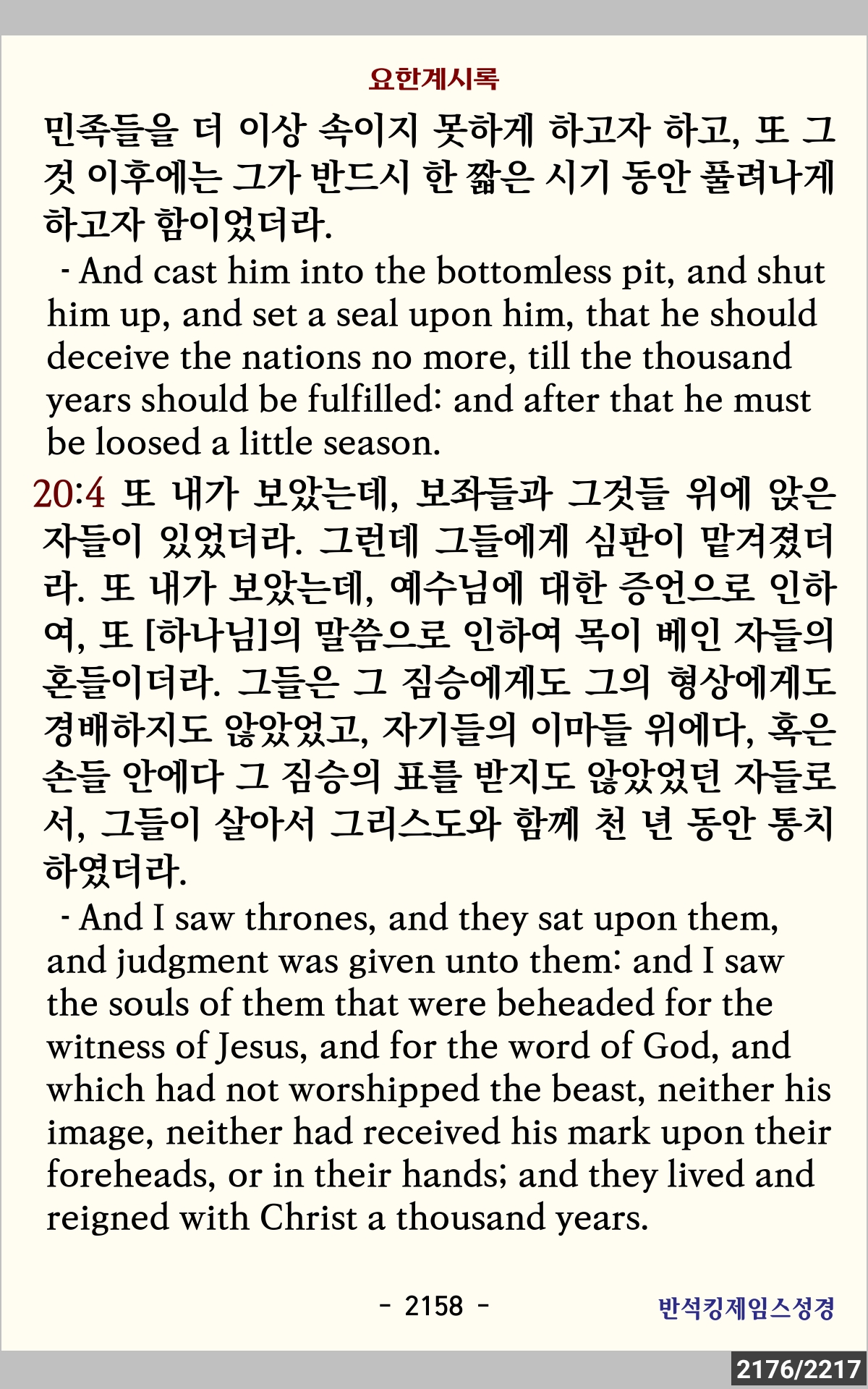 요한계시록

민족들을 더 이상 속이지 못하게 하고자 하고, 또 그것 이후에는 그가 반드시 한 짧은 시기 동안 풀려나게 하고자 함이었더라.

- And cast him into the bottomless pit, and shut him up, and set a seal upon him, that he should deceive the nations no more, till the thousand years should be fulfilled: and after that he must be loosed a little season.

20:4 또 내가 보았는데, 보좌들과 그것들 위에 앉은 자들이 있었더라. 그런데 그들에게 심판이 맡겨졌더라. 또 내가 보았는데, 예수님에 대한 증언으로 인하여, 또 [하나님]의 말씀으로 인하여 목이 베인 자들의 혼들이더라. 그들은 그 짐승에게도 그의 형상에게도 경배하지도 않았었고, 자기들의 이마들 위에다, 혹은 손들 안에다 그 짐승의 표를 받지도 않았었던 자들로서, 그들이 살아서 그리스도와 함께 천 년 동안 통치하였더라.

- And I saw thrones, and they sat upon them, and judgment was given unto them: and I saw the souls of them that were beheaded for the witness of Jesus, and for the word of God, and which had not worshipped the beast, neither his image, neither had received his mark upon their foreheads, or in their hands; and they lived and reigned with Christ a thousand years.

- 2158 -

반석킹제임스성경

2176/2217